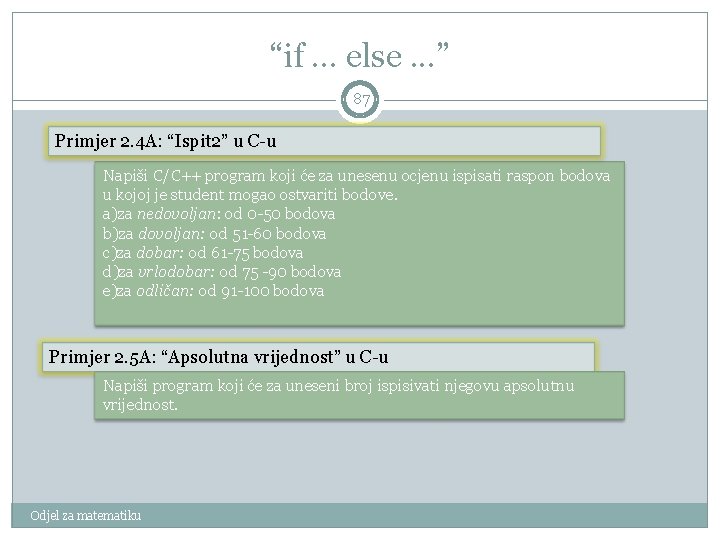 "if ... else ..."

87

Primjer 2.4A: "Ispit2" u C-u

Napiši C/C++ program koji će za unesenu ocjenu ispisati raspon bodova u kojoj je student mogao ostvariti bodove.
a)za nedovoljan: od 0-50 bodova
b)za dovoljan: od 51-60 bodova
c)za dobar: od 61-75 bodova
d)za vrlodobar: od 75 -90 bodova
e)za odličan: od 91-100 bodova

Primjer 2.5A: "Apsolutna vrijednost" u C-u

Napiši program koji će za uneseni broj ispisivati njegovu apsolutnu vrijednost.

Odjel za matematiku